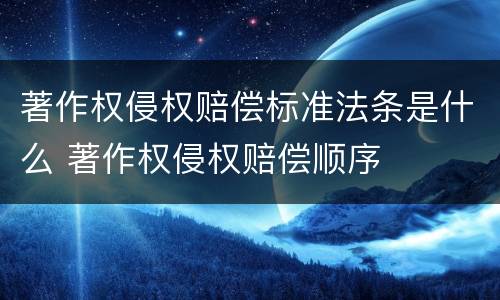 著作权侵权赔偿标准法条是什么 著作权侵权赔偿顺序